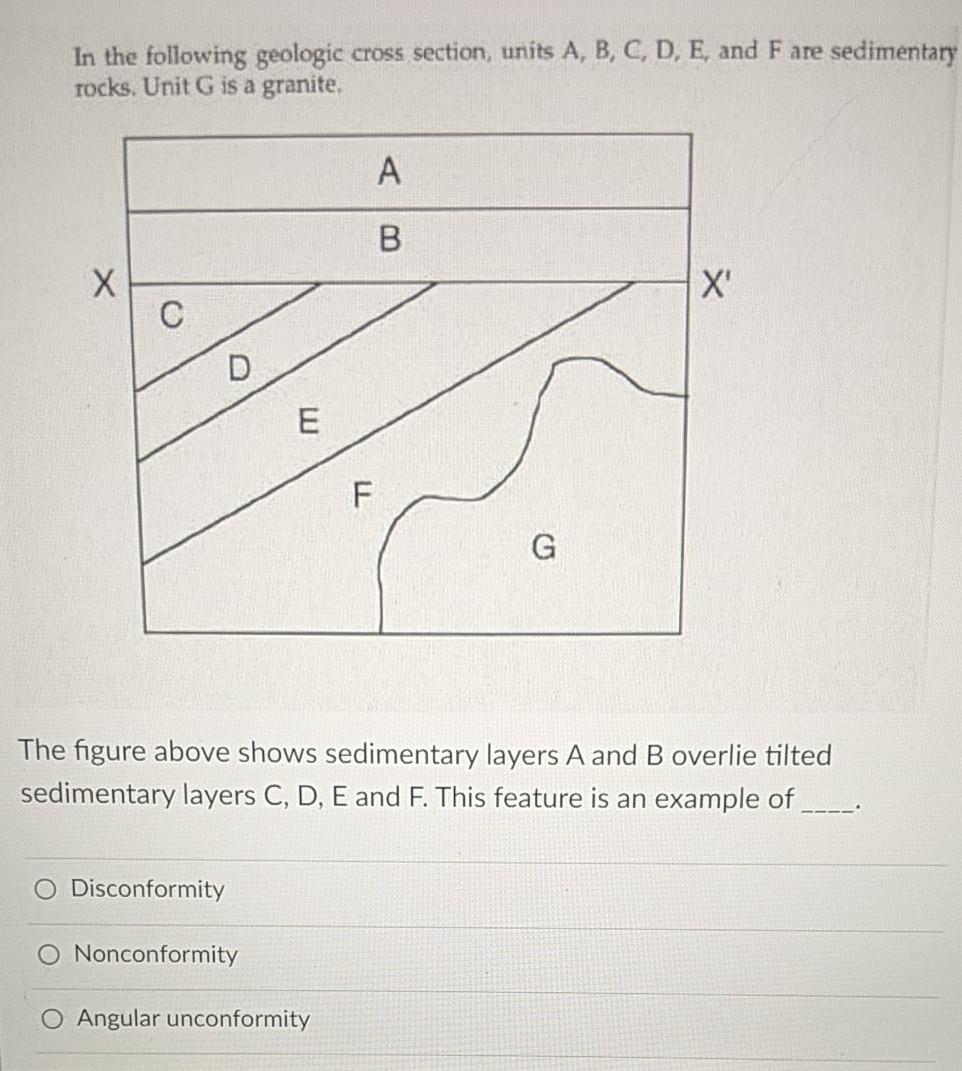 In the following geologic cross section, units A, B, C, D, E, and F are sedimentary rocks. Unit G is a granite.

A
B
X
X'
C
D
E
F
G

The figure above shows sedimentary layers A and B overlie tilted sedimentary layers C, D, E and F. This feature is an example of ____.

Disconformity

Nonconformity

Angular unconformity